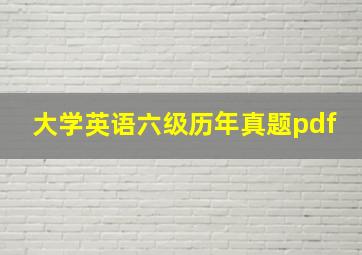 大学英语六级历年真题pdf